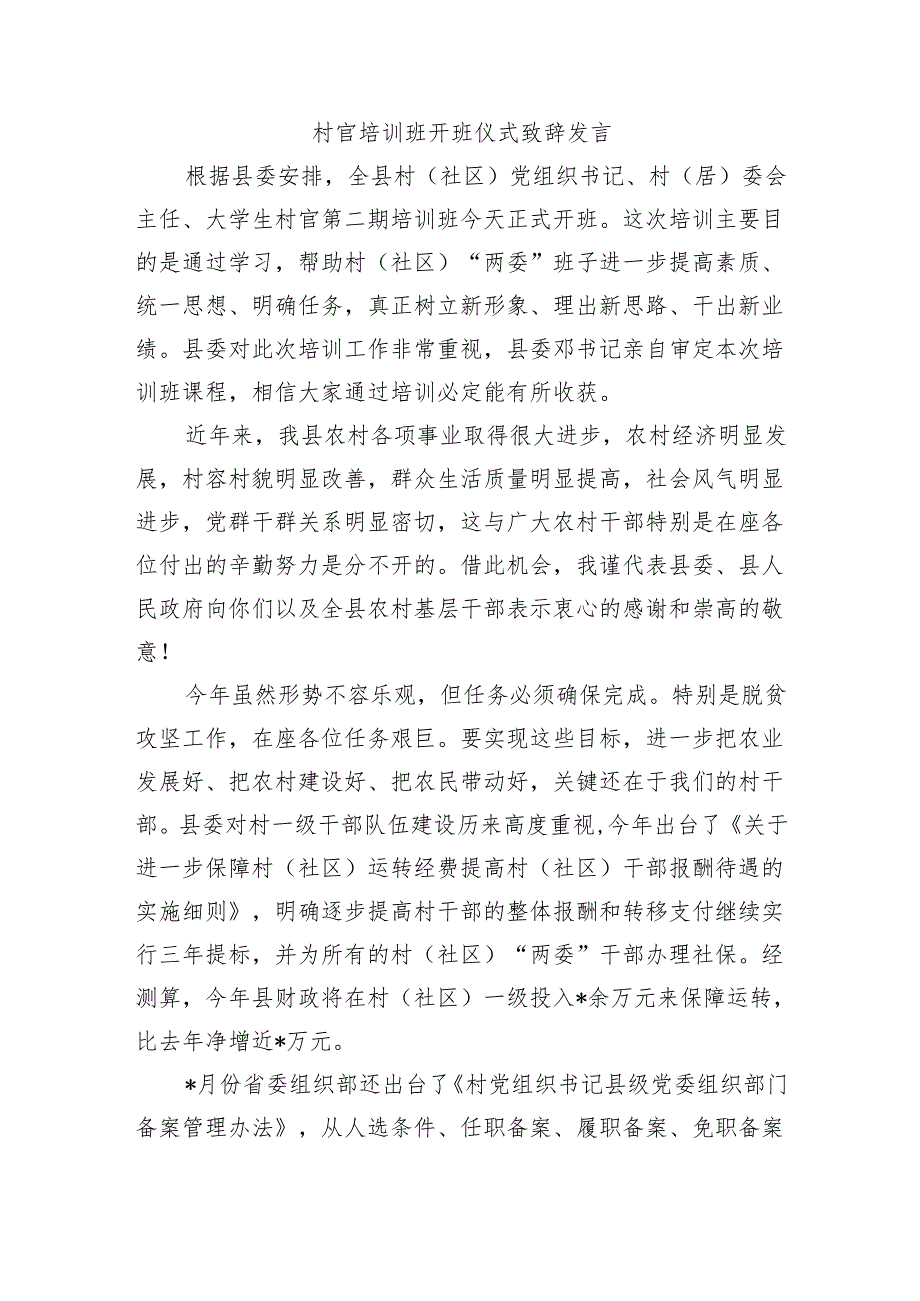 村官培训班开班仪式致辞发言

根据县委安排，全县村（社区）党组织书记、村（居）委会主任、大学生村官第二期培训班今天正式开班。这次培训主要目的是通过学习，帮助村（社区）“两委”班子进一步提高素质、统一思想、明确任务，真正树立新形象、理出新思路、干出新业绩。县委对此次培训工作非常重视，县委邓书记亲自审定本次培训班课程，相信大家通过培训必定能有所收获。

近年来，我县农村各项事业取得很大进步，农村经济明显发展，村容村貌明显改善，群众生活质量明显提高，社会风气明显进步，党群干群关系明显密切，这与广大农村干部特别是在座各位付出的辛勤努力是分不开的。借此机会，我谨代表县委、县人民政府向你们以及全县农村基层干部表示衷心的感谢和崇高的敬意！

今年虽然形势不容乐观，但任务必须确保完成。特别是脱贫攻坚工作，在座各位任务艰巨。要实现这些目标，进一步把农业发展好、把农村建设好、把农民带动好，关键还在于我们的村干部。县委对村一级干部队伍建设历来高度重视，今年出台了《关于进一步保障村（社区）运转经费提高村（社区）干部报酬待遇的实施细则》，明确逐步提高村干部的整体报酬和转移支付继续实行三年提标，并为所有的村（社区）“两委”干部办理社保。经测算，今年县财政将在村（社区）一级投入*余万元来保障运转，比去年净增近*万元。

*月份省委组织部还出台了《村党组织书记县级党委组织部门备案管理办法》，从人选条件、任职备案、履职备案、免职备案